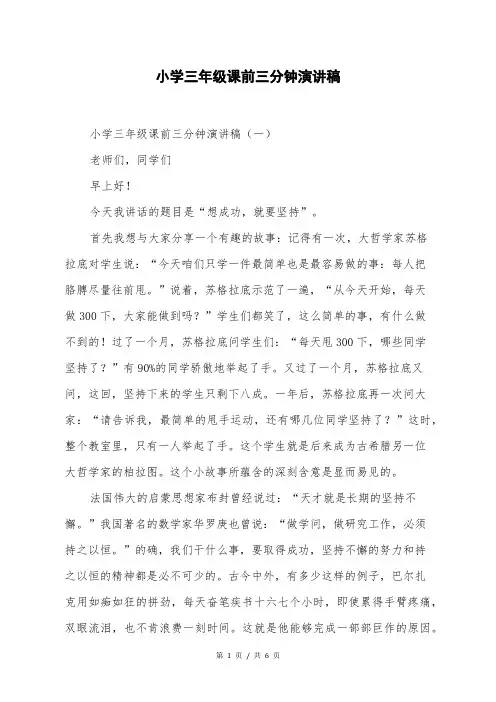 小学三年级课前三分钟演讲稿

小学三年级课前三分钟演讲稿（一）

老师们，同学们

早上好！

今天我讲话的题目是“想成功，就要坚持”。

首先我想与大家分享一个有趣的故事：记得有一次，大哲学家苏格拉底对学生说：“今天咱们只学一件最简单也是最容易做的事：每人把胳膊尽量往前甩。”说着，苏格拉底示范了一遍，“从今天开始，每天做300下，大家能做到吗？”学生们都笑了，这么简单的事，有什么做不到的！过了一个月，苏格拉底问学生们：“每天甩300下，哪些同学坚持了？”有90%的同学骄傲地举起了手。又过了一个月，苏格拉底又问，这回，坚持下来的学生只剩下八成。一年后，苏格拉底再一次问大家：“请告诉我，最简单的甩手运动，还有哪几位同学坚持了？”这时，整个教室里，只有一人举起了手。这个学生就是后来成为古希腊另一位大哲学家的柏拉图。这个小故事所蕴含的深刻含意是显而易见的。

法国伟大的启蒙思想家布封曾经说过：“天才就是长期的坚持不懈。”我国著名的数学家华罗庚也曾说：“做学问，做研究工作，必须持之以恒。”的确，我们干什么事，要取得成功，坚持不懈的努力和持之以恒的精神都是必不可少的。古今中外，有多少这样的例子，巴尔扎克用如痴如狂的拼劲，每天奋笔疾书十六七个小时，即使累得手臂疼痛，双眼流泪，也不肯浪费一刻时间。这就是他能够完成一部部巨作的原因。

第 1 页 / 共 6 页